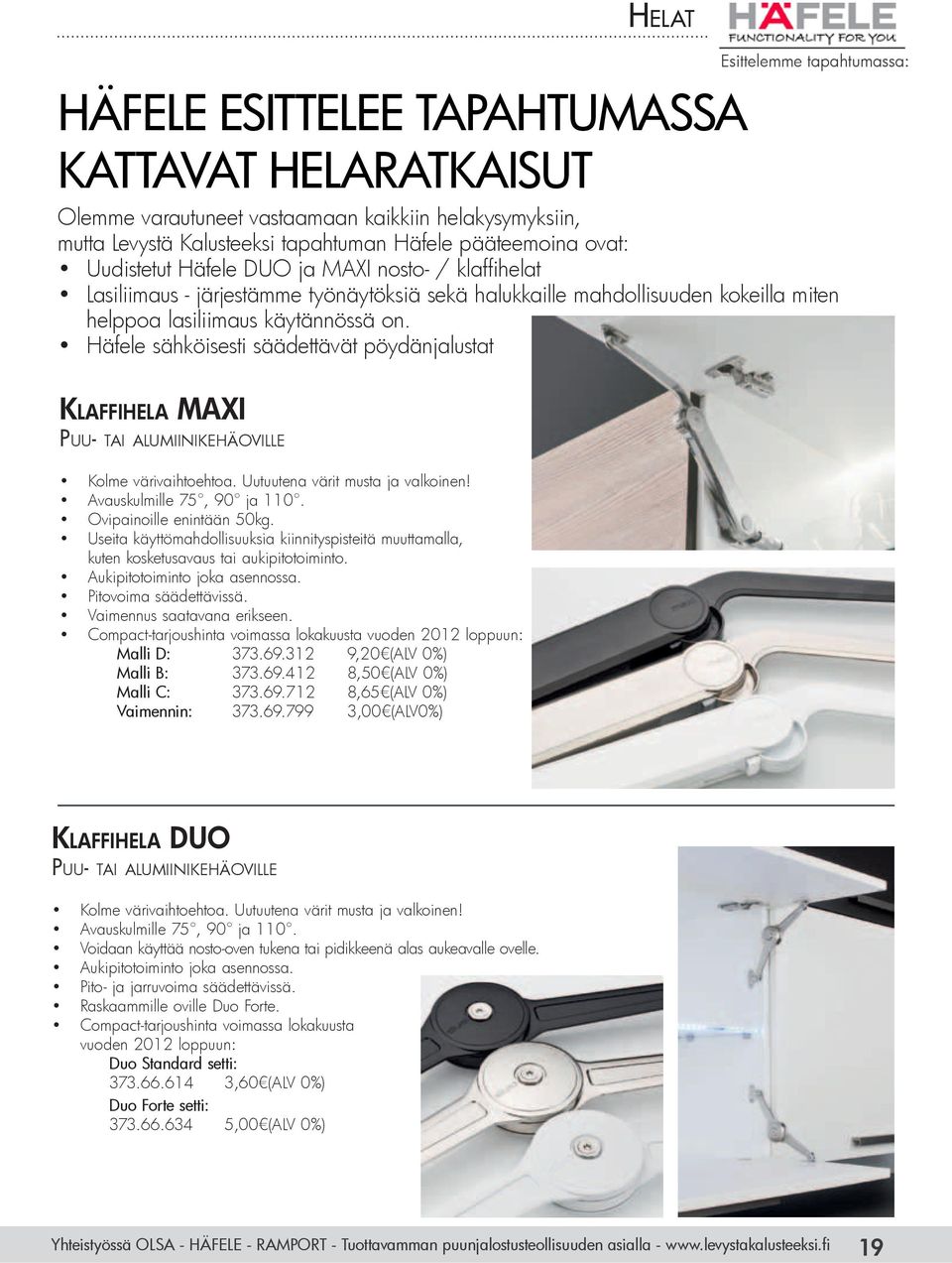 HELAT

HÄFELE
FUNCTIONALITY FOR YOU
Esittelemme tapahtumassa:

HÄFELE ESITTELEE TAPAHTUMASSA KATTAVAT HELARATKAISUT

Olemme varautuneet vastaamaan kaikkiin helakysymyksiin, mutta Levystä Kalusteeksi tapahtuman Häfele pääteemoina ovat:
• Uudistetut Häfele DUO ja MAXI nosto- / klaffihelat
• Lasiliimaus - järjestämme työnäytöksiä sekä halukkaille mahdollisuuden kokeilla miten helppoa lasiliimaus käytännössä on.
• Häfele sähköisesti säädettävät pöydänjalustat

KLAFFIHELA MAXI
PUU- TAI ALUMIINIKEHÄOVILLE

• Kolme värivaihtoehtoa. Uutuutena värit musta ja valkoinen!
• Avauskulmille 75°, 90° ja 110°.
• Ovipainoille enintään 50kg.
• Useita käyttömahdollisuuksia kiinnityspisteitä muuttamalla, kuten kosketusavaus tai aukipitotoiminto.
• Aukipitotoiminto joka asennossa.
• Pitovoima säädettävissä.
• Vaimennus saatavana erikseen.
• Compact-tarjoushinta voimassa lokakuusta vuoden 2012 loppuun:
Malli D: 373.69.312 9,20€(ALV 0%)
Malli B: 373.69.412 8,50€(ALV 0%)
Malli C: 373.69.712 8,65€(ALV 0%)
Vaimennin: 373.69.799 3,00€(ALV0%)

KLAFFIHELA DUO
PUU- TAI ALUMIINIKEHÄOVILLE

• Kolme värivaihtoehtoa. Uutuutena värit musta ja valkoinen!
• Avauskulmille 75°, 90° ja 110°.
• Voidaan käyttää nosto-oven tukena tai pidikkeenä alas aukeavalle ovelle.
• Aukipitotoiminto joka asennossa.
• Pito- ja jarruvoima säädettävissä.
• Raskaammille oville Duo Forte.
• Compact-tarjoushinta voimassa lokakuusta vuoden 2012 loppuun:
Duo Standard setti:
373.66.614 3,60€(ALV 0%)
Duo Forte setti:
373.66.634 5,00€(ALV 0%)

Yhteistyössä OLSA - HÄFELE - RAMPORT - Tuottavamman puunjalostusteollisuuden asialla - www.levystakalusteeksi.fi 19